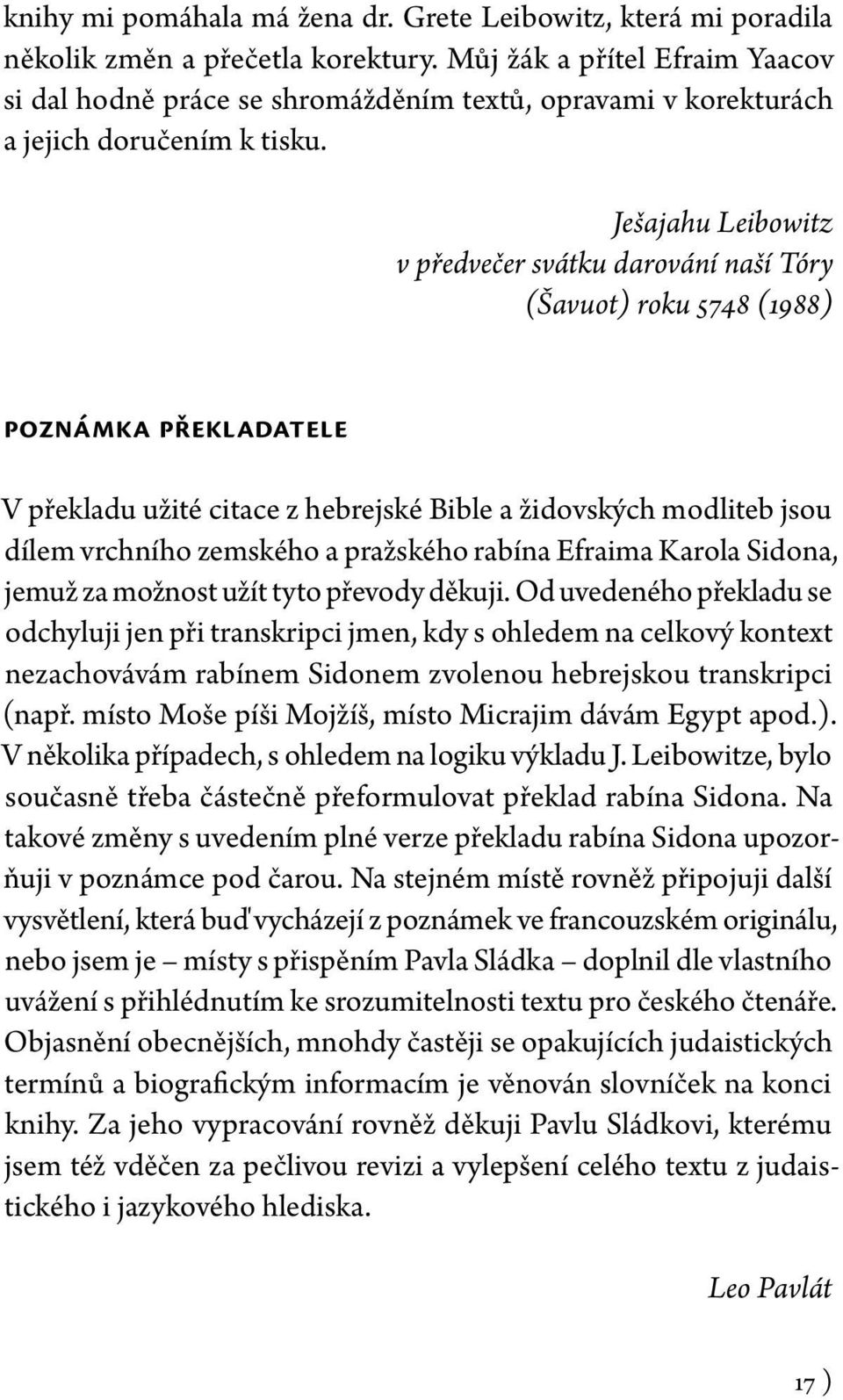 knihy mi pomáhala má žena dr. Grete Leibowitz, která mi poradila několik změn a přečetla korektury. Můj žák a přítel Efraim Yaacov si dal hodně práce se shromážděním textů, opravami v korekturách a jejich doručením k tisku.

Ješajahu Leibowitz
v předvečer svátku darování naší Tóry
(Šavuot) roku 5748 (1988)

POZNÁMKA PŘEKLADATELE

V překladu užité citace z hebrejské Bible a židovských modliteb jsou dílem vrchního zemského a pražského rabína Efraima Karola Sidona, jemuž za možnost užít tyto převody děkuji. Od uvedeného překladu se odchyluji jen při transkripci jmen, kdy s ohledem na celkový kontext nezachovávám rabínem Sidonem zvolenou hebrejskou transkripci (např. místo Moše píši Mojžíš, místo Micrajim dávám Egypt apod.). V několika případech, s ohledem na logiku výkladu J. Leibowitze, bylo současně třeba částečně přeformulovat překlad rabína Sidona. Na takové změny s uvedením plné verze překladu rabína Sidona upozorňuji v poznámce pod čarou. Na stejném místě rovněž připojuji další vysvětlení, která buď vycházejí z poznámek ve francouzském originálu, nebo jsem je – místy s přispěním Pavla Sládka – doplnil dle vlastního uvážení s přihlédnutím ke srozumitelnosti textu pro českého čtenáře. Objasnění obecnějších, mnohdy častěji se opakujících judaistických termínů a biografickým informacím je věnován slovníček na konci knihy. Za jeho vypracování rovněž děkuji Pavlu Sládkovi, kterému jsem též vděčen za pečlivou revizi a vylepšení celého textu z judaistického i jazykového hlediska.

Leo Pavlát

17 )